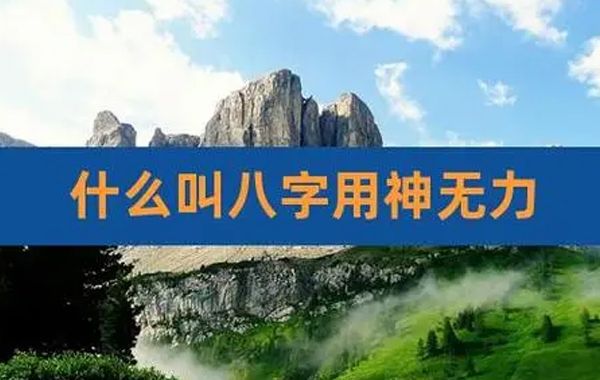 什么叫八字用神无力